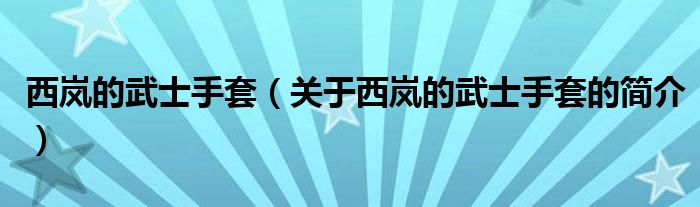 西岚的武士手套（关于西岚的武士手套的简介）